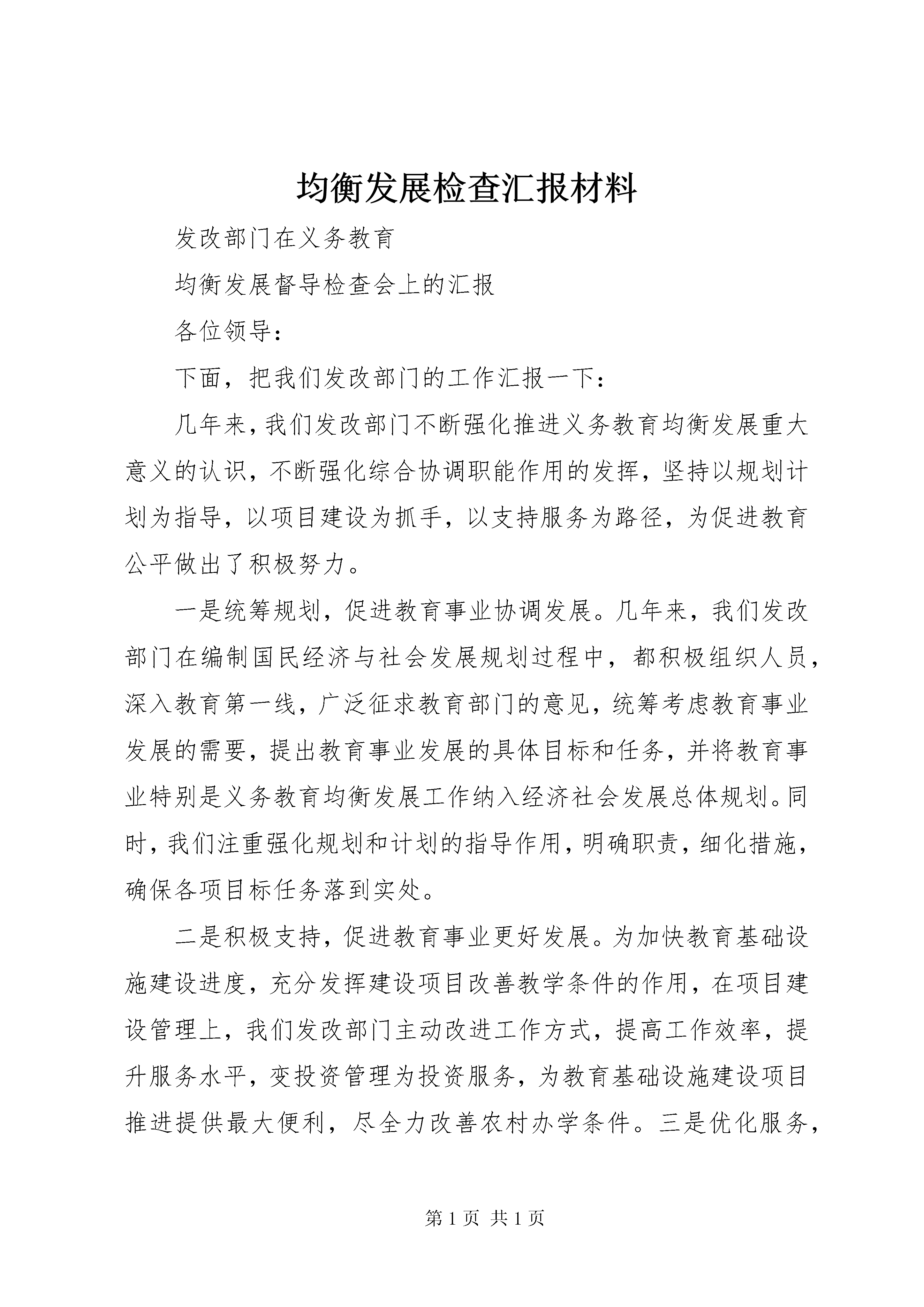 均衡发展检查汇报材料

发改部门在义务教育

均衡发展督导检查会上的汇报

各位领导：

下面，把我们发改部门的工作汇报一下：

几年来，我们发改部门不断强化推进义务教育均衡发展重大意义的认识，不断强化综合协调职能作用的发挥，坚持以规划计划为指导，以项目建设为抓手，以支持服务为路径，为促进教育公平做出了积极努力。

一是统筹规划，促进教育事业协调发展。几年来，我们发改部门在编制国民经济与社会发展规划过程中，都积极组织人员，深入教育第一线，广泛征求教育部门的意见，统筹考虑教育事业发展的需要，提出教育事业发展的具体目标和任务，并将教育事业特别是义务教育均衡发展工作纳入经济社会发展总体规划。同时，我们注重强化规划和计划的指导作用，明确职责，细化措施，确保各项目标任务落到实处。

二是积极支持，促进教育事业更好发展。为加快教育基础设施建设进度，充分发挥建设项目改善教学条件的作用，在项目建设管理上，我们发改部门主动改进工作方式，提高工作效率，提升服务水平，变投资管理为投资服务，为教育基础设施建设项目推进提供最大便利，尽全力改善农村办学条件。三是优化服务，

第 1 页 共 1 页